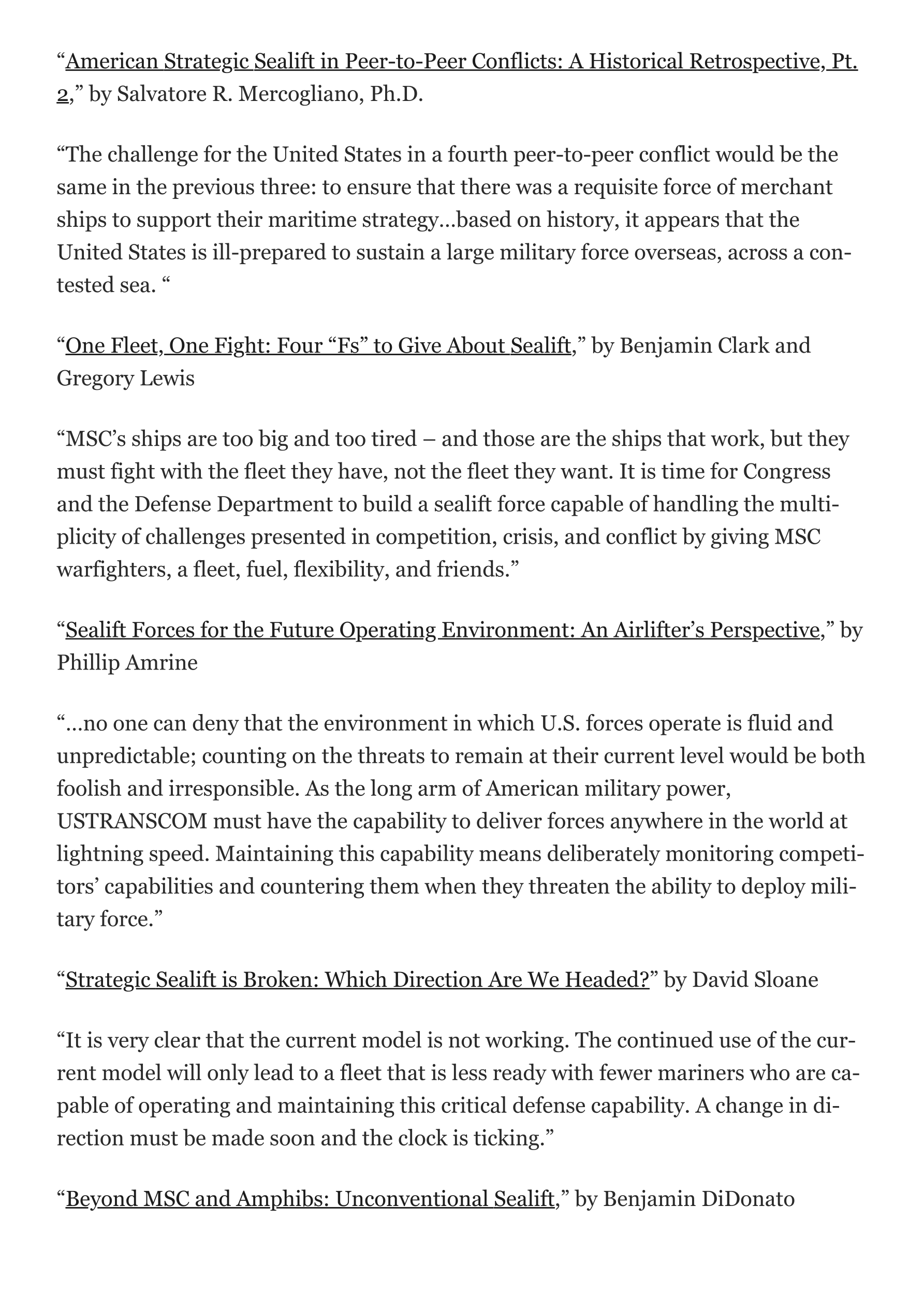 “American Strategic Sealift in Peer-to-Peer Conflicts: A Historical Retrospective, Pt. 2,” by Salvatore R. Mercogliano, Ph.D.

“The challenge for the United States in a fourth peer-to-peer conflict would be the same in the previous three: to ensure that there was a requisite force of merchant ships to support their maritime strategy…based on history, it appears that the United States is ill-prepared to sustain a large military force overseas, across a contested sea. “

“One Fleet, One Fight: Four “Fs” to Give About Sealift,” by Benjamin Clark and Gregory Lewis

“MSC’s ships are too big and too tired – and those are the ships that work, but they must fight with the fleet they have, not the fleet they want. It is time for Congress and the Defense Department to build a sealift force capable of handling the multiplicity of challenges presented in competition, crisis, and conflict by giving MSC warfighters, a fleet, fuel, flexibility, and friends.”

“Sealift Forces for the Future Operating Environment: An Airlifter’s Perspective,” by Phillip Amrine

“…no one can deny that the environment in which U.S. forces operate is fluid and unpredictable; counting on the threats to remain at their current level would be both foolish and irresponsible. As the long arm of American military power, USTRANSCOM must have the capability to deliver forces anywhere in the world at lightning speed. Maintaining this capability means deliberately monitoring competitors’ capabilities and countering them when they threaten the ability to deploy military force.”

“Strategic Sealift is Broken: Which Direction Are We Headed?” by David Sloane

“It is very clear that the current model is not working. The continued use of the current model will only lead to a fleet that is less ready with fewer mariners who are capable of operating and maintaining this critical defense capability. A change in direction must be made soon and the clock is ticking.”

“Beyond MSC and Amphibs: Unconventional Sealift,” by Benjamin DiDonato